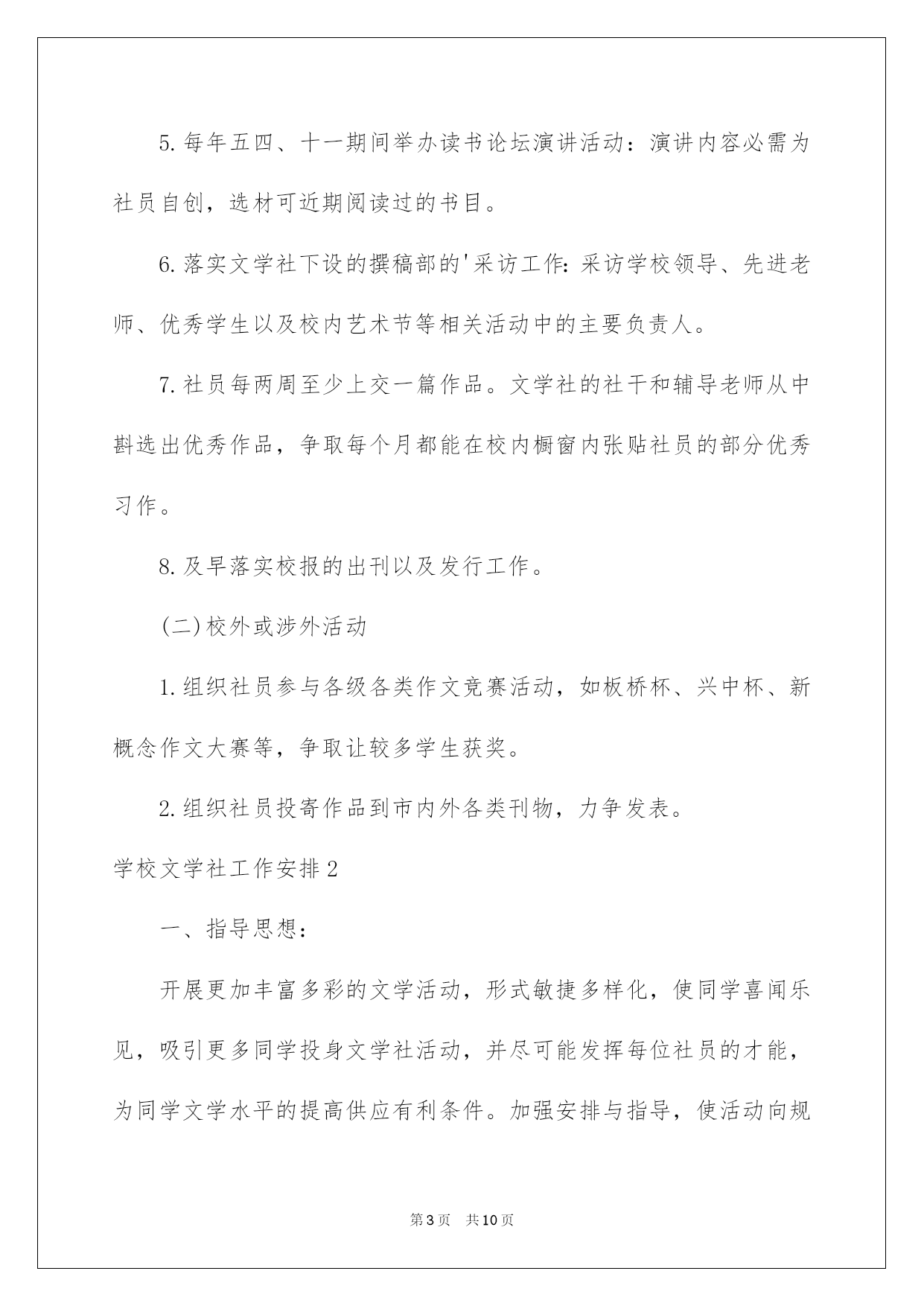 5.每年五四、十一期间举办读书论坛演讲活动：演讲内容必需为社员自创，选材可近期阅读过的书目。

6.落实文学社下设的撰稿部的'采访工作:采访学校领导、先进老师、优秀学生以及校内艺术节等相关活动中的主要负责人。

7.社员每两周至少上交一篇作品。文学社的社干和辅导老师从中斟选出优秀作品，争取每个月都能在校内橱窗内张贴社员的部分优秀习作。

8.及早落实校报的出刊以及发行工作。

(二)校外或涉外活动

1.组织社员参与各级各类作文竞赛活动，如板桥杯、兴中杯、新概念作文大赛等，争取让较多学生获奖。

2.组织社员投寄作品到市内外各类刊物，力争发表。

学校文学社工作安排2

一、指导思想：

开展更加丰富多彩的文学活动，形式敏捷多样化，使同学喜闻乐见，吸引更多同学投身文学社活动，并尽可能发挥每位社员的才能，为同学文学水平的提高供应有利条件。加强安排与指导，使活动向规

第3页 共10页